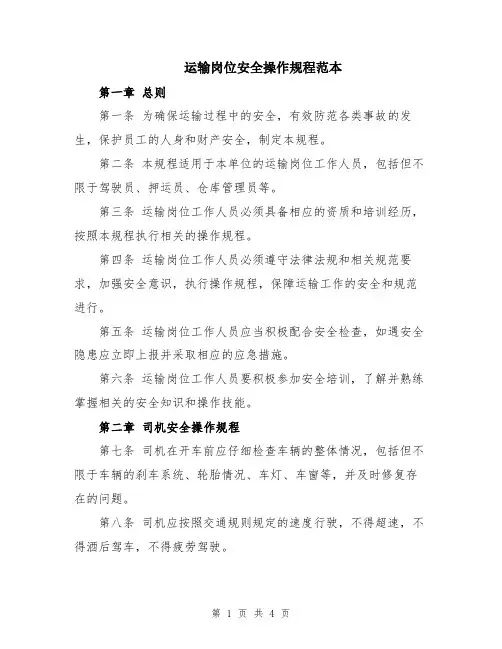 运输岗位安全操作规程范本

第一章 总则

第一条 为确保运输过程中的安全，有效防范各类事故的发生，保护员工的人身和财产安全，制定本规程。

第二条 本规程适用于本单位的运输岗位工作人员，包括但不限于驾驶员、押运员、仓库管理员等。

第三条 运输岗位工作人员必须具备相应的资质和培训经历，按照本规程执行相关的操作规程。

第四条 运输岗位工作人员必须遵守法律法规和相关规范要求，加强安全意识，执行操作规程，保障运输工作的安全和规范进行。

第五条 运输岗位工作人员应当积极配合安全检查，如遇安全隐患应立即上报并采取相应的应急措施。

第六条 运输岗位工作人员要积极参加安全培训，了解并熟练掌握相关的安全知识和操作技能。

第二章 司机安全操作规程

第七条 司机在开车前应仔细检查车辆的整体情况，包括但不限于车辆的刹车系统、轮胎情况、车灯、车窗等，并及时修复存在的问题。

第八条 司机应按照交通规则规定的速度行驶，不得超速，不得酒后驾车，不得疲劳驾驶。

第 1 页 共 4 页